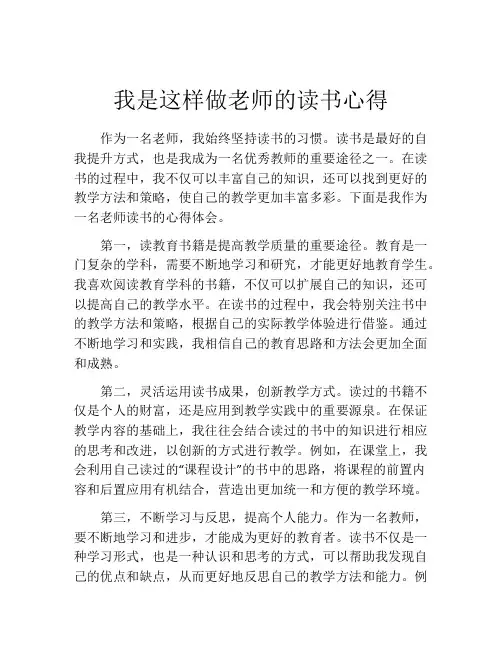 我是这样做老师的读书心得

作为一名老师，我始终坚持读书的习惯。读书是最好的自我提升方式，也是我成为一名优秀教师的重要途径之一。在读书的过程中，我不仅可以丰富自己的知识，还可以找到更好的教学方法和策略，使自己的教学更加丰富多彩。下面是我作为一名老师读书的心得体会。

第一，读教育书籍是提高教学质量的重要途径。教育是一门复杂的学科，需要不断地学习和研究，才能更好地教育学生。我喜欢阅读教育学科的书籍，不仅可以扩展自己的知识，还可以提高自己的教学水平。在读书的过程中，我会特别关注书中的教学方法和策略，根据自己的实际教学体验进行借鉴。通过不断地学习和实践，我相信自己的教育思路和方法会更加全面和成熟。

第二，灵活运用读书成果，创新教学方式。读过的书籍不仅是个人的财富，还是应用到教学实践中的重要源泉。在保证教学内容的基础上，我往往会结合读过的书中的知识进行相应的思考和改进，以创新的方式进行教学。例如，在课堂上，我会利用自己读过的“课程设计”的书中的思路，将课程的前置内容和后置应用有机结合，营造出更加统一和方便的教学环境。

第三，不断学习与反思，提高个人能力。作为一名教师，要不断地学习和进步，才能成为更好的教育者。读书不仅是一种学习形式，也是一种认识和思考的方式，可以帮助我发现自己的优点和缺点，从而更好地反思自己的教学方法和能力。例